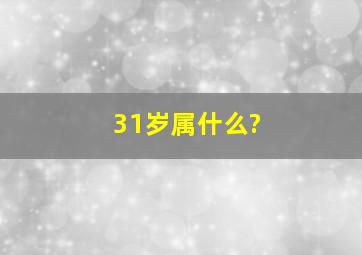 31岁属什么?